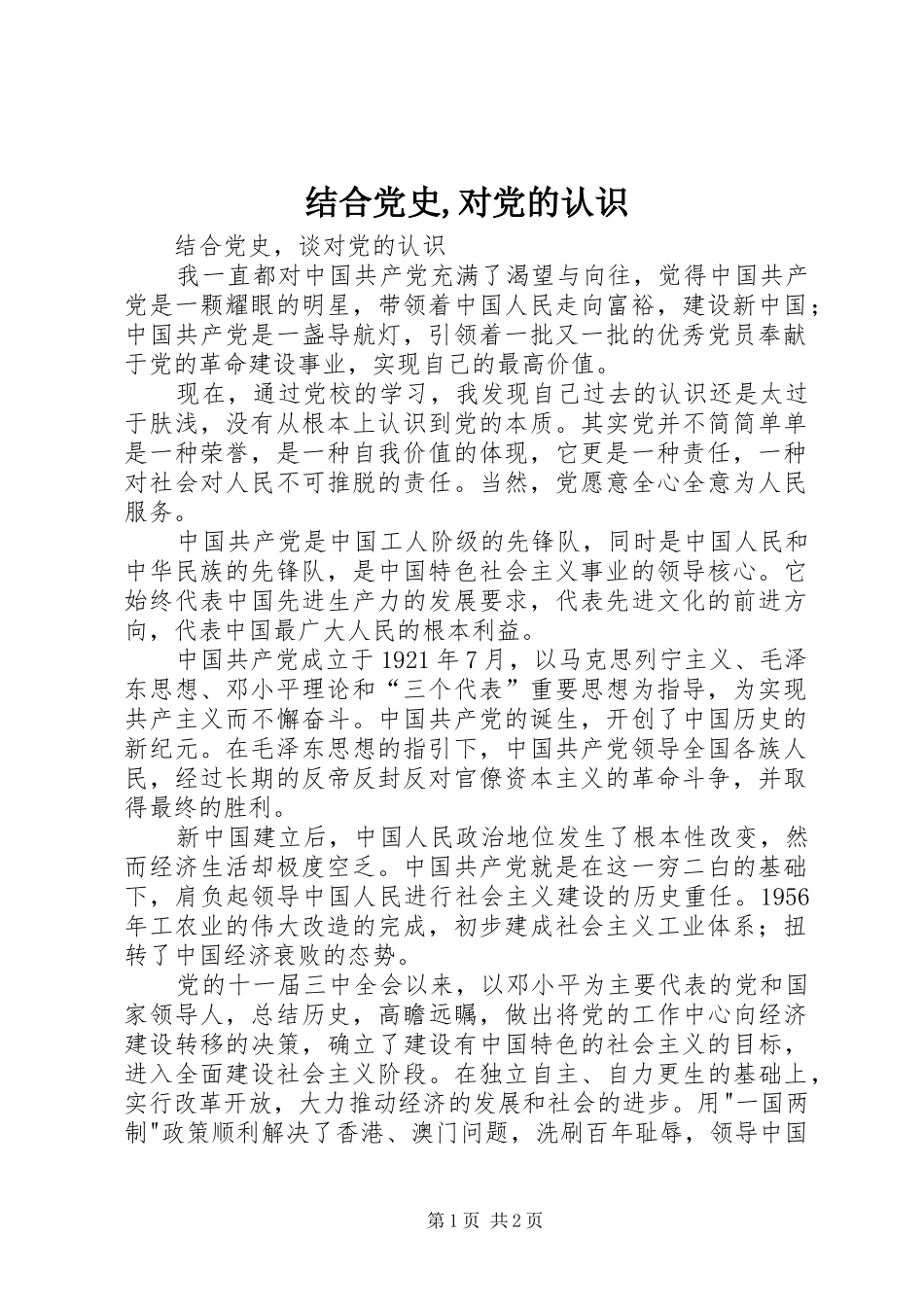 结合党史,对党的认识

结合党史，谈对党的认识

我一直都对中国共产党充满了渴望与向往，觉得中国共产党是一颗耀眼的明星，带领着中国人民走向富裕，建设新中国；中国共产党是一盏导航灯，引领着一批又一批的优秀党员奉献于党的革命建设事业，实现自己的最高价值。

现在，通过党校的学习，我发现自己过去的认识还是太过于肤浅，没有从根本上认识到党的本质。其实党并不简简单单是一种荣誉，是一种自我价值的体现，它更是一种责任，一种对社会对人民不可推脱的责任。当然，党愿意全心全意为人民服务。

中国共产党是中国工人阶级的先锋队，同时是中国人民和中华民族的先锋队，是中国特色社会主义事业的领导核心。它始终代表中国先进生产力的发展要求，代表先进文化的前进方向，代表中国最广大人民的根本利益。

中国共产党成立于1921年7月，以马克思列宁主义、毛泽东思想、邓小平理论和“三个代表”重要思想为指导，为实现共产主义而不懈奋斗。中国共产党的诞生，开创了中国历史的新纪元。在毛泽东思想的指引下，中国共产党领导全国各族人民，经过长期的反帝反封反对官僚资本主义的革命斗争，并取得最终的胜利。

新中国建立后，中国人民政治地位发生了根本性改变，然而经济生活却极度空乏。中国共产党就是在这一穷二白的基础下，肩负起领导中国人民进行社会主义建设的历史重任。1956年工农业的伟大改造的完成，初步建成社会主义工业体系；扭转了中国经济衰败的态势。

党的十一届三中全会以来，以邓小平为主要代表的党和国家领导人，总结历史，高瞻远瞩，做出将党的工作中心向经济建设转移的决策，确立了建设有中国特色的社会主义的目标，进入全面建设社会主义阶段。在独立自主、自力更生的基础上，实行改革开放，大力推动经济的发展和社会的进步。用"一国两制"政策顺利解决了香港、澳门问题，洗刷百年耻辱，领导中国

第1页 共2页